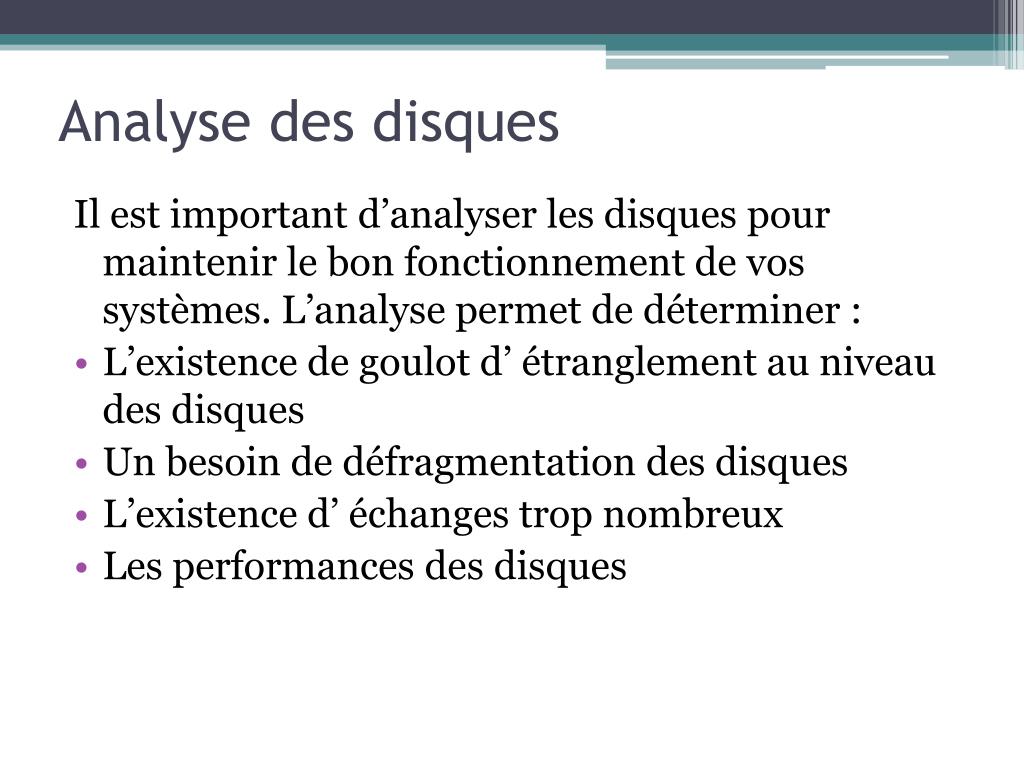 Analyse des disques

Il est important d’analyser les disques pour maintenir le bon fonctionnement de vos systèmes. L’analyse permet de déterminer :

• L’existence de goulot d’ étranglement au niveau des disques
• Un besoin de défragmentation des disques
• L’existence d’ échanges trop nombreux
• Les performances des disques